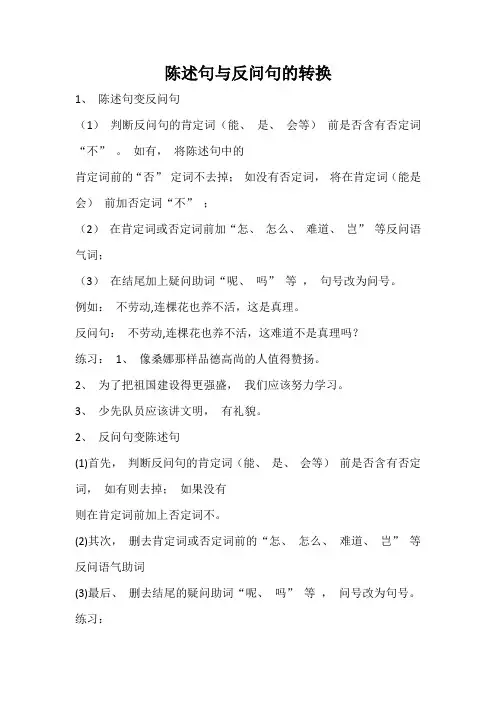 陈述句与反问句的转换

1、 陈述句变反问句

（1） 判断反问句的肯定词（能、 是、 会等） 前是否含有否定词“不” 。 如有， 将陈述句中的

肯定词前的“否” 定词不去掉； 如没有否定词， 将在肯定词（能是会） 前加否定词“不” ；

（2） 在肯定词或否定词前加“怎、 怎么、 难道、 岂” 等反问语气词；

（3） 在结尾加上疑问助词“呢、 吗” 等 ， 句号改为问号。

例如： 不劳动,连棵花也养不活，这是真理。

反问句： 不劳动,连棵花也养不活，这难道不是真理吗？

练习： 1、 像桑娜那样品德高尚的人值得赞扬。

2、 为了把祖国建设得更强盛， 我们应该努力学习。

3、 少先队员应该讲文明， 有礼貌。

2、 反问句变陈述句

(1)首先， 判断反问句的肯定词（能、 是、 会等） 前是否含有否定词， 如有则去掉； 如果没有

则在肯定词前加上否定词不。

(2)其次， 删去肯定词或否定词前的“怎、 怎么、 难道、 岂” 等反问语气助词

(3)最后、 删去结尾的疑问助词“呢、 吗” 等 ， 问号改为句号。

练习：